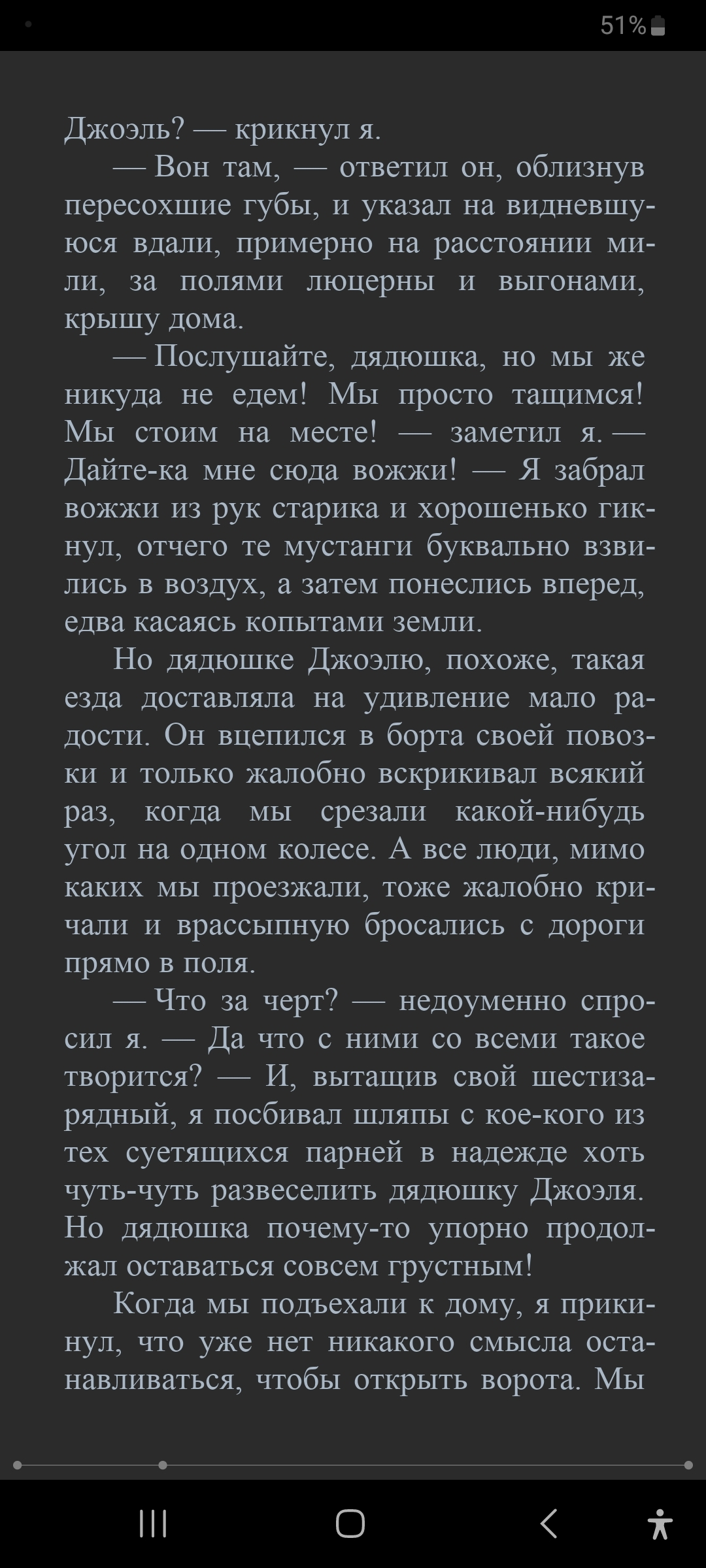 51%

Джоэль? — крикнул я.

— Вон там, — ответил он, облизнув пересохшие губы, и указал на видневшуюся вдали, примерно на расстоянии мили, за полями люцерны и выгонами, крышу дома.

— Послушайте, дядюшка, но мы же никуда не едем! Мы просто тащимся! Мы стоим на месте! — заметил я. — Дайте-ка мне сюда вожжи! — Я забрал вожжи из рук старика и хорошенько гикнул, отчего те мустанги буквально взвились в воздух, а затем понеслись вперед, едва касаясь копытами земли.

Но дядюшке Джоэлю, похоже, такая езда доставляла на удивление мало радости. Он вцепился в борта своей повозки и только жалобно вскрикивал всякий раз, когда мы срезали какой-нибудь угол на одном колесе. А все люди, мимо каких мы проезжали, тоже жалобно кричали и врассыпную бросались с дороги прямо в поля.

— Что за черт? — недоуменно спросил я. — Да что с ними со всеми такое творится? — И, вытащив свой шестизарядный, я посбивал шляпы с кое-кого из тех суетящихся парней в надежде хоть чуть-чуть развеселить дядюшку Джоэля. Но дядюшка почему-то упорно продолжал оставаться совсем грустным!

Когда мы подъехали к дому, я прикинул, что уже нет никакого смысла останавливаться, чтобы открыть ворота. Мы